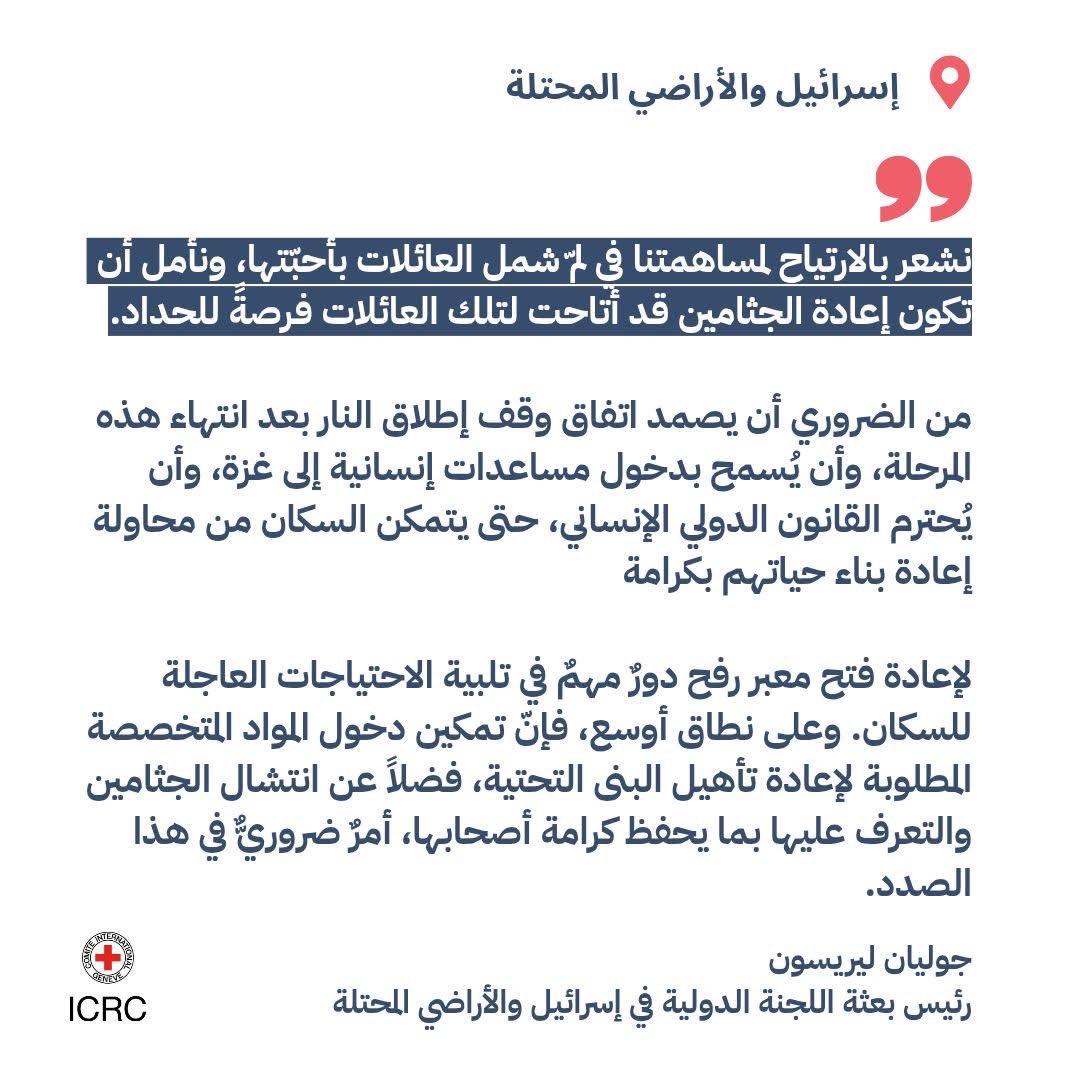 إسرائيل والأراضي المحتلة

نشعر بالارتياح لمساهمتنا في لمّ شمل العائلات بأحبّتها، ونأمل أن تكون إعادة الجثامين قد أتاحت لتلك العائلات فرصةً للحداد.

من الضروري أن يصمد اتفاق وقف إطلاق النار بعد انتهاء هذه المرحلة، وأن يُسمح بدخول مساعدات إنسانية إلى غزة، وأن يُحترم القانون الدولي الإنساني، حتى يتمكن السكان من محاولة إعادة بناء حياتهم بكرامة

لإعادة فتح معبر رفح دورٌ مهمٌ في تلبية الاحتياجات العاجلة للسكان. وعلى نطاق أوسع، فإنّ تمكين دخول المواد المتخصصة المطلوبة لإعادة تأهيل البنى التحتية، فضلاً عن انتشال الجثامين والتعرف عليها بما يحفظ كرامة أصحابها، أمرٌ ضروريٌّ في هذا الصدد.

جوليان ليريسون
رئيس بعثة اللجنة الدولية في إسرائيل والأراضي المحتلة

COMITE INTERNATIONAL GENEVE
ICRC